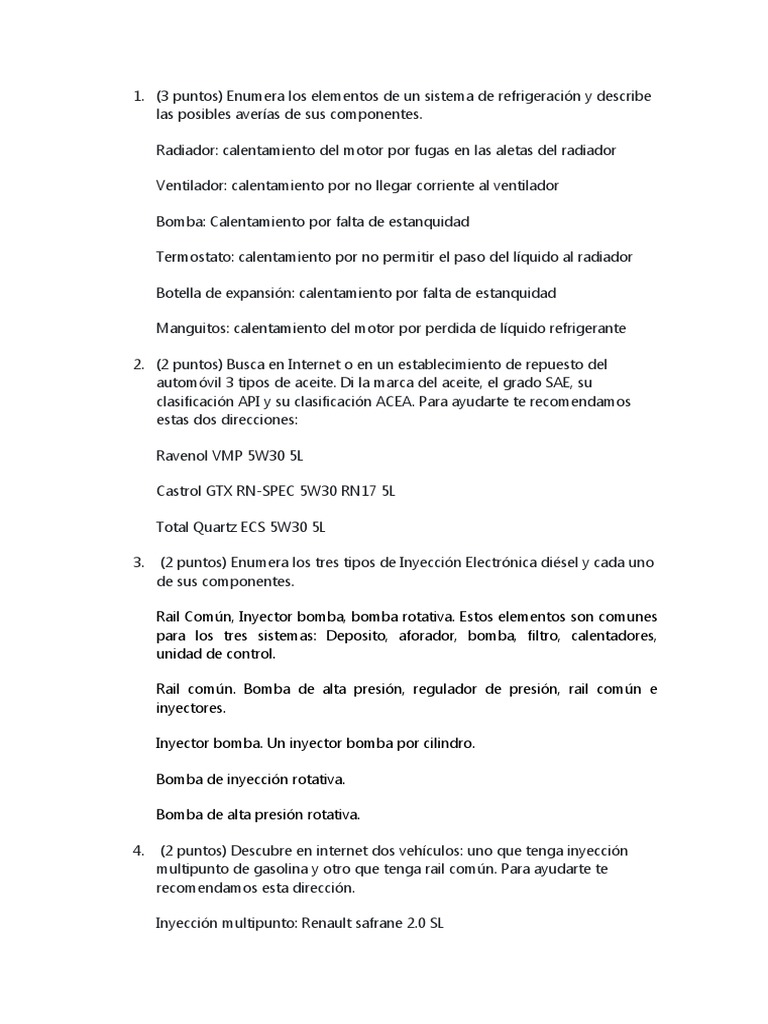 1. (3 puntos) Enumera los elementos de un sistema de refrigeración y describe las posibles averías de sus componentes.

Radiador: calentamiento del motor por fugas en las aletas del radiador

Ventilador: calentamiento por no llegar corriente al ventilador

Bomba: Calentamiento por falta de estanquidad

Termostato: calentamiento por no permitir el paso del líquido al radiador

Botella de expansión: calentamiento por falta de estanquidad

Manguitos: calentamiento del motor por perdida de líquido refrigerante

2. (2 puntos) Busca en Internet o en un establecimiento de repuesto del automóvil 3 tipos de aceite. Di la marca del aceite, el grado SAE, su clasificación API y su clasificación ACEA. Para ayudarte te recomendamos estas dos direcciones:

Ravenol VMP 5W30 5L

Castrol GTX RN-SPEC 5W30 RN17 5L

Total Quartz ECS 5W30 5L

3. (2 puntos) Enumera los tres tipos de Inyección Electrónica diésel y cada uno de sus componentes.

Rail Común, Inyector bomba, bomba rotativa. Estos elementos son comunes para los tres sistemas: Deposito, aforador, bomba, filtro, calentadores, unidad de control.

Rail común. Bomba de alta presión, regulador de presión, rail común e inyectores.

Inyector bomba. Un inyector bomba por cilindro.

Bomba de inyección rotativa.

Bomba de alta presión rotativa.

4. (2 puntos) Descubre en internet dos vehículos: uno que tenga inyección multipunto de gasolina y otro que tenga rail común. Para ayudarte te recomendamos esta dirección.

Inyección multipunto: Renault safrane 2.0 SL